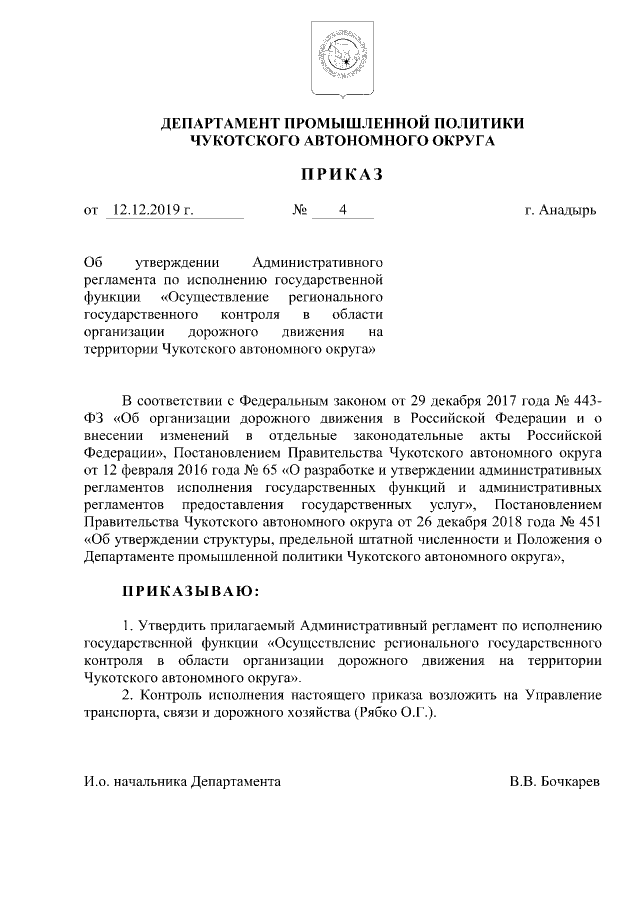 ДЕПАРТАМЕНТ ПРОМЫШЛЕННОЙ ПОЛИТИКИ
ЧУКОТСКОГО АВТОНОМНОГО ОКРУГА

ПРИКАЗ

от 12.12.2019 г. № 4 г. Анадырь

Об утверждении Административного регламента по исполнению государственной функции «Осуществление регионального государственного контроля в области организации дорожного движения на территории Чукотского автономного округа»

В соответствии с Федеральным законом от 29 декабря 2017 года № 443-ФЗ «Об организации дорожного движения в Российской Федерации и о внесении изменений в отдельные законодательные акты Российской Федерации», Постановлением Правительства Чукотского автономного округа от 12 февраля 2016 года № 65 «О разработке и утверждении административных регламентов исполнения государственных функций и административных регламентов предоставления государственных услуг», Постановлением Правительства Чукотского автономного округа от 26 декабря 2018 года № 451 «Об утверждении структуры, предельной штатной численности и Положения о Департаменте промышленной политики Чукотского автономного округа»,

ПРИКАЗЫВАЮ:

1. Утвердить прилагаемый Административный регламент по исполнению государственной функции «Осуществление регионального государственного контроля в области организации дорожного движения на территории Чукотского автономного округа».
2. Контроль исполнения настоящего приказа возложить на Управление транспорта, связи и дорожного хозяйства (Рябко О.Г.).

И.о. начальника Департамента В.В. Бочкарев